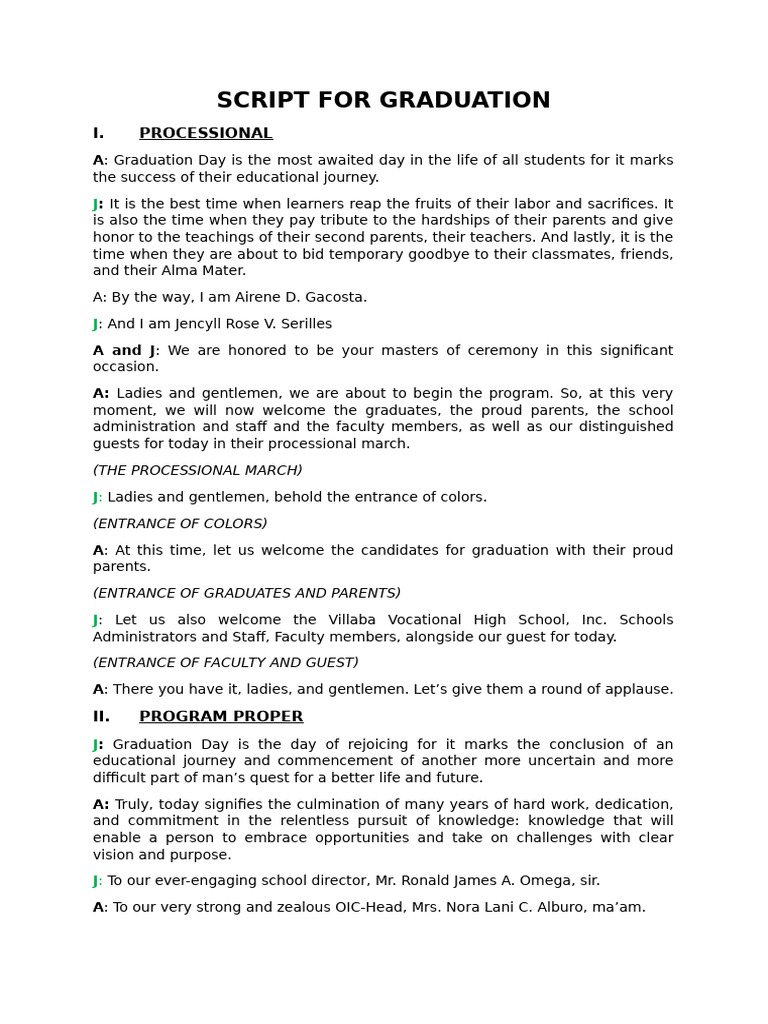 SCRIPT FOR GRADUATION

I. PROCESSIONAL

A: Graduation Day is the most awaited day in the life of all students for it marks the success of their educational journey.

J: It is the best time when learners reap the fruits of their labor and sacrifices. It is also the time when they pay tribute to the hardships of their parents and give honor to the teachings of their second parents, their teachers. And lastly, it is the time when they are about to bid temporary goodbye to their classmates, friends, and their Alma Mater.

A: By the way, I am Airene D. Gacosta.

J: And I am Jencyll Rose V. Serilles

A and J: We are honored to be your masters of ceremony in this significant occasion.

A: Ladies and gentlemen, we are about to begin the program. So, at this very moment, we will now welcome the graduates, the proud parents, the school administration and staff and the faculty members, as well as our distinguished guests for today in their processional march.

(THE PROCESSIONAL MARCH)

J: Ladies and gentlemen, behold the entrance of colors.

(ENTRANCE OF COLORS)

A: At this time, let us welcome the candidates for graduation with their proud parents.

(ENTRANCE OF GRADUATES AND PARENTS)

J: Let us also welcome the Villaba Vocational High School, Inc. Schools Administrators and Staff, Faculty members, alongside our guest for today.

(ENTRANCE OF FACULTY AND GUEST)

A: There you have it, ladies, and gentlemen. Let’s give them a round of applause.

II. PROGRAM PROPER

J: Graduation Day is the day of rejoicing for it marks the conclusion of an educational journey and commencement of another more uncertain and more difficult part of man’s quest for a better life and future.

A: Truly, today signifies the culmination of many years of hard work, dedication, and commitment in the relentless pursuit of knowledge: knowledge that will enable a person to embrace opportunities and take on challenges with clear vision and purpose.

J: To our ever-engaging school director, Mr. Ronald James A. Omega, sir.

A: To our very strong and zealous OIC-Head, Mrs. Nora Lani C. Alburo, ma’am.